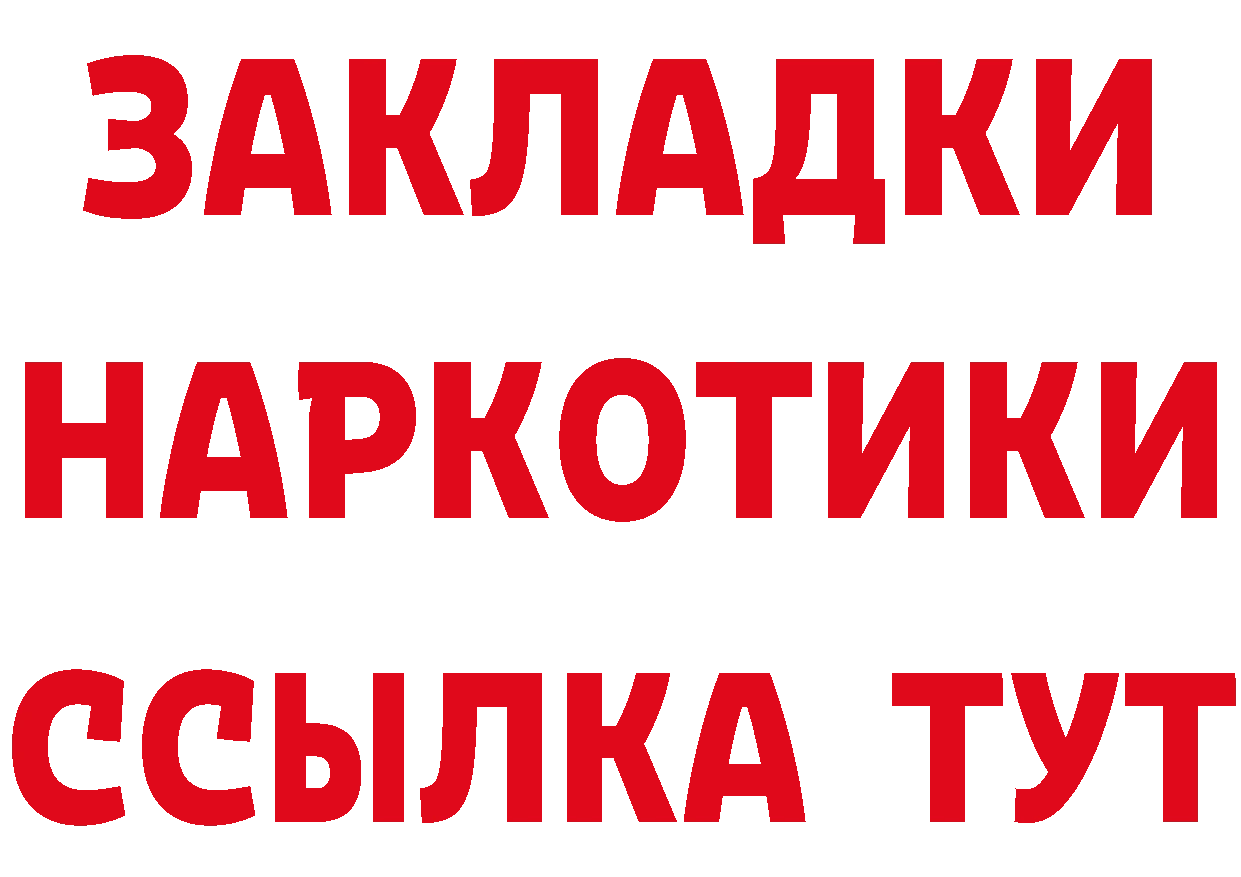 ЗАКЛАДКИ НАРКОТИКИ ССЫЛКА ТУТ